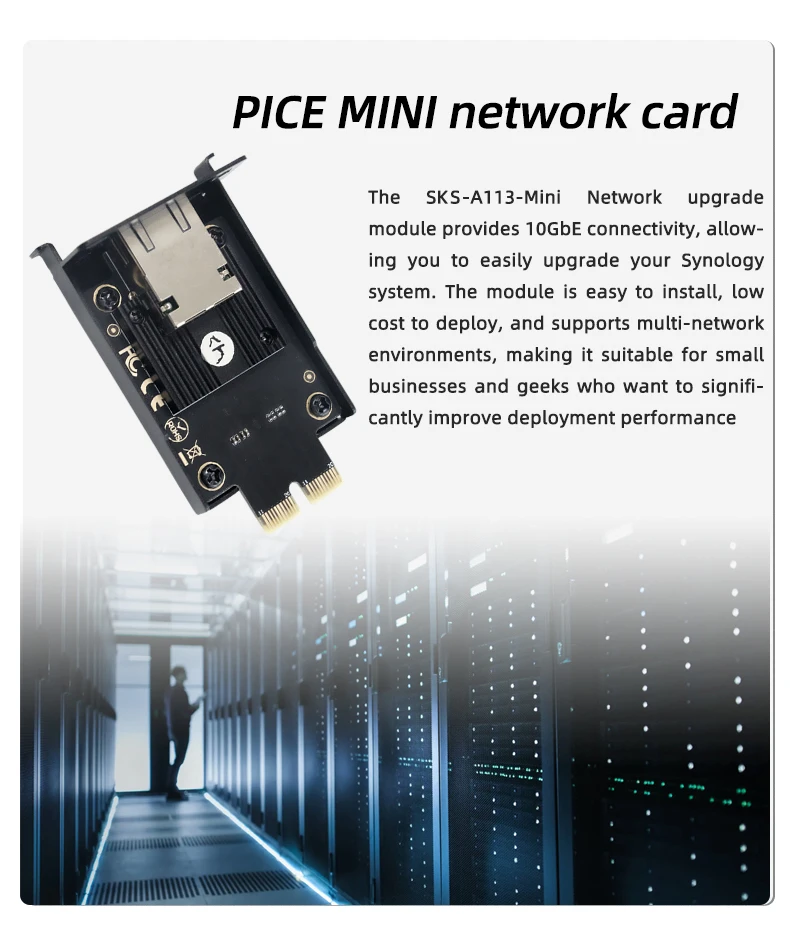 PICE MINI network card

The SKS-A113-Mini Network upgrade module provides 10GbE connectivity, allowing you to easily upgrade your Synology system. The module is easy to install, low cost to deploy, and supports multi-network environments, making it suitable for small businesses and geeks who want to significantly improve deployment performance